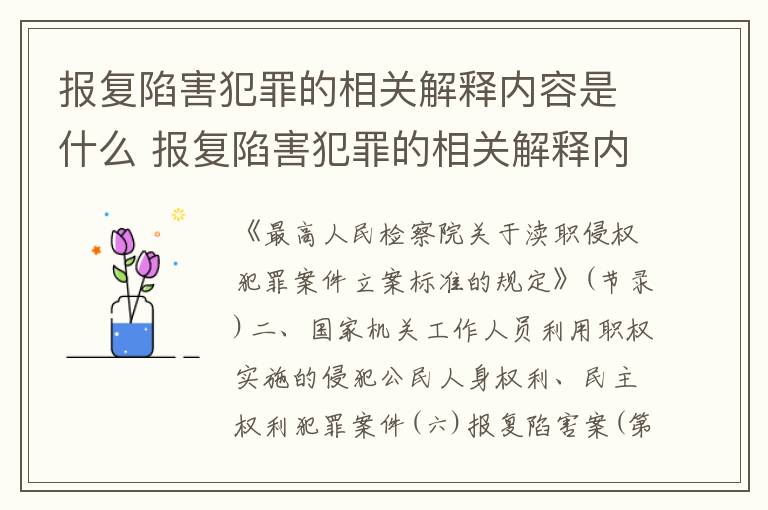 报复陷害犯罪的相关解释内容是什么 报复陷害犯罪的相关解释内

《最高人民检察院关于渎职侵权犯罪案件立案标准的规定》（节录）二、国家机关工作人员利用职权实施的侵犯公民人身权利、民主权利犯罪案件（六）报复陷害案（第